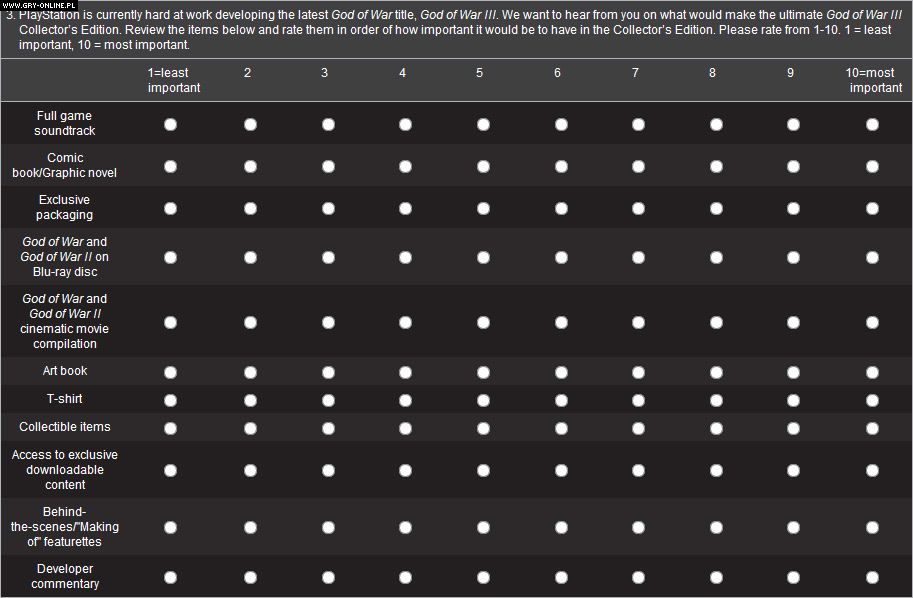 WWW.GRY-ONLINE.PL

3. PlayStation is currently hard at work developing the latest God of War title, God of War III. We want to hear from you on what would make the ultimate God of War III Collector's Edition. Review the items below and rate them in order of how important it would be to have in the Collector's Edition. Please rate from 1-10. 1 = least important, 10 = most important.

| | 1=least important | 2 | 3 | 4 | 5 | 6 | 7 | 8 | 9 | 10=most important |
|---|---|---|---|---|---|---|---|---|---|---|
| Full game soundtrack | | | | | | | | | | |
| Comic book/Graphic novel | | | | | | | | | | |
| Exclusive packaging | | | | | | | | | | |
| God of War and God of War II on Blu-ray disc | | | | | | | | | | |
| God of War and God of War II cinematic movie compilation | | | | | | | | | | |
| Art book | | | | | | | | | | |
| T-shirt | | | | | | | | | | |
| Collectible items | | | | | | | | | | |
| Access to exclusive downloadable content | | | | | | | | | | |
| Behind-the-scenes/"Making of" featurettes | | | | | | | | | | |
| Developer commentary | | | | | | | | | | |